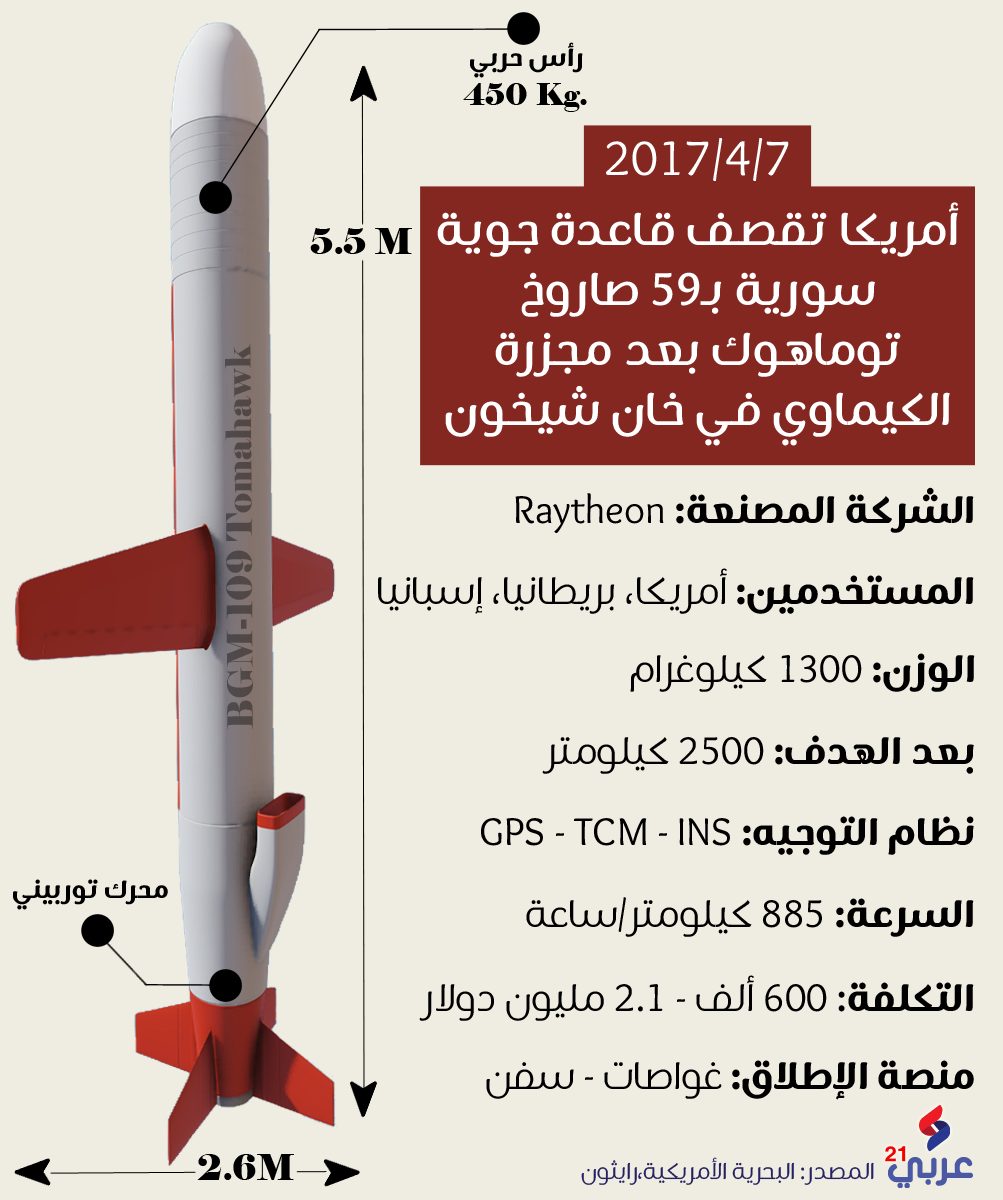 رأس حربي
450 Kg.

2017/4/7

أمريكا تقصف قاعدة جوية سورية بـ59 صاروخ توماهوك بعد مجزرة الكيماوي في خان شيخون

5.5 M

BGM-109 Tomahawk

الشركة المصنعة: Raytheon

المستخدمين: أمريكا، بريطانيا، إسبانيا

الوزن: 1300 كيلوغرام

بعد الهدف: 2500 كيلومتر

نظام التوجيه: GPS - TCM - INS

السرعة: 885 كيلومتر/ساعة

التكلفة: 600 ألف - 2.1 مليون دولار

منصة الإطلاق: غواصات - سفن

محرك توربيني

2.6M

المصدر: البحرية الأمريكية،رايثون

عربي 21